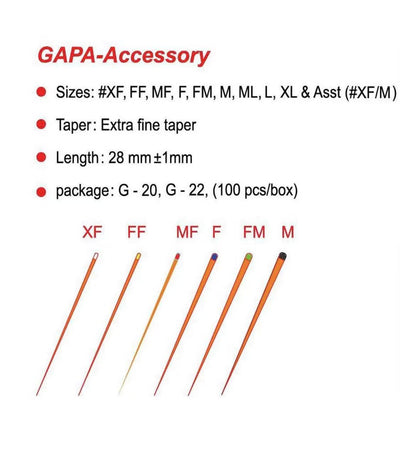 GAPA-Accessory

• Sizes: #XF, FF, MF, F, FM, M, ML, L, XL & Asst (#XF/M)

• Taper: Extra fine taper

• Length: 28 mm ±1mm

• package: G - 20, G - 22, (100 pcs/box)

XF FF MF F FM M